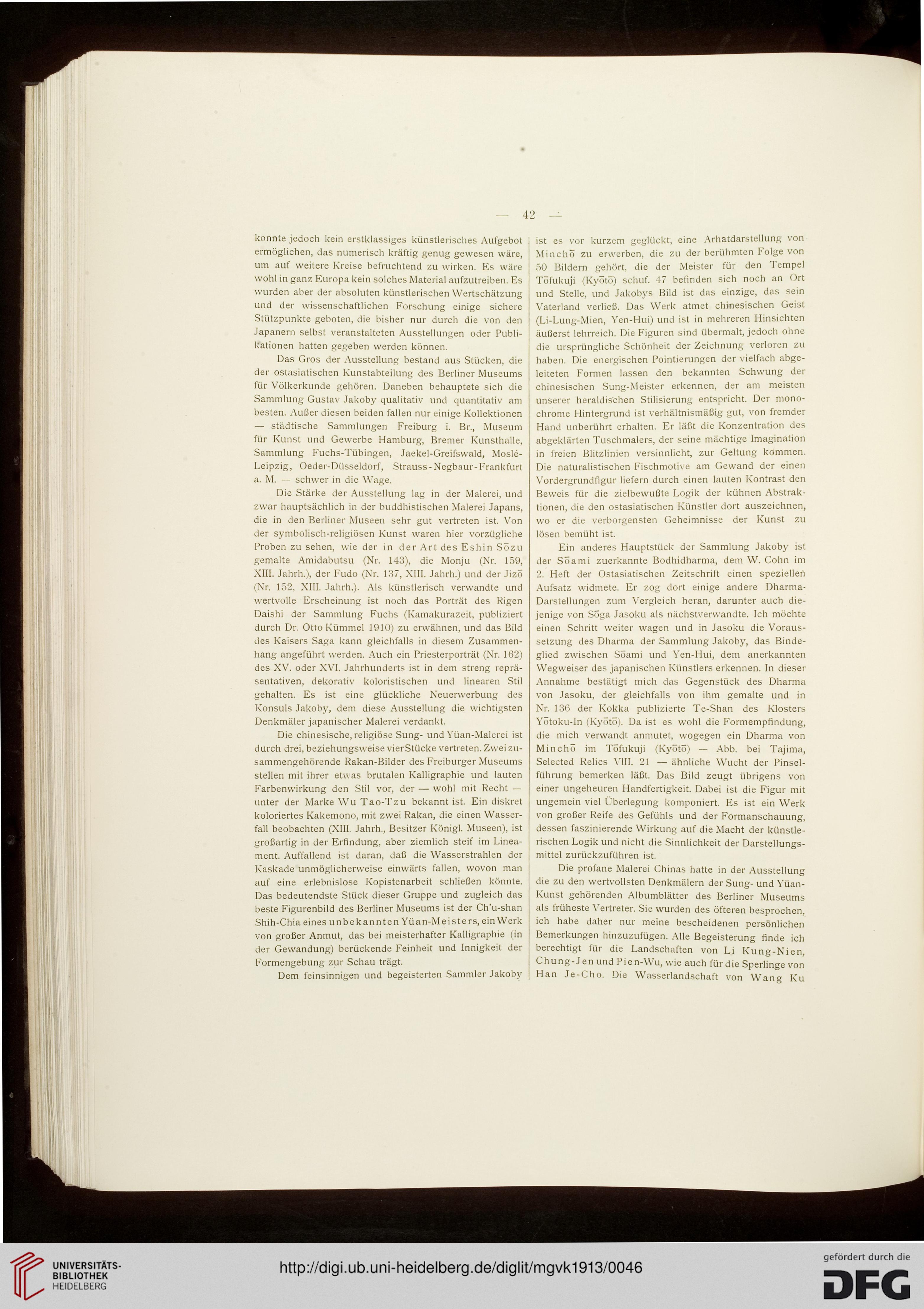 — 42 —

konnte jedoch kein erstklassiges künstlerisches Aufgebot ermöglichen, das numerisch kräftig genug gewesen wäre, um auf weitere Kreise befruchtend zu wirken. Es wäre wohl in ganz Europa kein solches Material aufzutreiben. Es wurden aber der absoluten künstlerischen Wertschätzung und der wissenschaftlichen Forschung einige sichere Stützpunkte geboten, die bisher nur durch die von den Japanern selbst veranstalteten Ausstellungen oder Publikationen hatten gegeben werden können.

Das Gros der Ausstellung bestand aus Stücken, die der ostasiatischen Kunstabteilung des Berliner Museums für Völkerkunde gehören. Daneben behauptete sich die Sammlung Gustav Jakoby qualitativ und quantitativ am besten. Außer diesen beiden fallen nur einige Kollektionen — städtische Sammlungen Freiburg i. Br., Museum für Kunst und Gewerbe Hamburg, Bremer Kunsthalle, Sammlung Fuchs-Tübingen, Jaekel-Greifswald, Moslé-Leipzig, Oeder-Düsseldorf, Strauss-Negbaur-Frankfurt a. M. — schwer in die Wage.

Die Stärke der Ausstellung lag in der Malerei, und zwar hauptsächlich in der buddhistischen Malerei Japans, die in den Berliner Museen sehr gut vertreten ist. Von der symbolisch-religiösen Kunst waren hier vorzügliche Proben zu sehen, wie der in der Art des Eshin Sōzu gemalte Amidabutsu (Nr. 143), die Monju (Nr. 159, XIII. Jahrh.), der Fudo (Nr. 137, XIII. Jahrh.) und der Jizō (Nr. 152, XIII. Jahrh.). Als künstlerisch verwandte und wertvolle Erscheinung ist noch das Porträt des Rigen Daishi der Sammlung Fuchs (Kamakurazeit, publiziert durch Dr. Otto Kümmel 1910) zu erwähnen, und das Bild des Kaisers Saga kann gleichfalls in diesem Zusammenhang angeführt werden. Auch ein Priesterporträt (Nr. 162) des XV. oder XVI. Jahrhunderts ist in dem streng repräsentativen, dekorativ koloristischen und linearen Stil gehalten. Es ist eine glückliche Neuerwerbung des Konsuls Jakoby, dem diese Ausstellung die wichtigsten Denkmäler japanischer Malerei verdankt.

Die chinesische, religiöse Sung- und Yüan-Malerei ist durch drei, beziehungsweise vier Stücke vertreten. Zwei zusammengehörende Rakan-Bilder des Freiburger Museums stellen mit ihrer etwas brutalen Kalligraphie und lauten Farbenwirkung den Stil vor, der — wohl mit Recht — unter der Marke Wu Tao-Tzu bekannt ist. Ein diskret koloriertes Kakemono, mit zwei Rakan, die einen Wasserfall beobachten (XIII. Jahrh., Besitzer Königl. Museen), ist großartig in der Erfindung, aber ziemlich steif im Lineament. Auffallend ist daran, daß die Wasserstrahlen der Kaskade unmöglicherweise einwärts fallen, wovon man auf eine erlebnislose Kopistenarbeit schließen könnte. Das bedeutendste Stück dieser Gruppe und zugleich das beste Figurenbild des Berliner Museums ist der Ch'u-shan Shih-Chia eines unbekannten Yüan-Meisters, ein Werk von großer Anmut, das bei meisterhafter Kalligraphie (in der Gewandung) berückende Feinheit und Innigkeit der Formengebung zur Schau trägt.

Dem feinsinnigen und begeisterten Sammler Jakoby ist es vor kurzem geglückt, eine Arhatdarstellung von Minchō zu erwerben, die zu der berühmten Folge von 50 Bildern gehört, die der Meister für den Tempel Tōfukuji (Kyōtō) schuf. 47 befinden sich noch an Ort und Stelle, und Jakobys Bild ist das einzige, das sein Vaterland verließ. Das Werk atmet chinesischen Geist (Li-Lung-Mien, Yen-Hui) und ist in mehreren Hinsichten äußerst lehrreich. Die Figuren sind übermalt, jedoch ohne die ursprüngliche Schönheit der Zeichnung verloren zu haben. Die energischen Pointierungen der vielfach abgeleiteten Formen lassen den bekannten Schwung der chinesischen Sung-Meister erkennen, der am meisten unserer heraldischen Stilisierung entspricht. Der monochrome Hintergrund ist verhältnismäßig gut, von fremder Hand unberührt erhalten. Er läßt die Konzentration des abgeklärten Tuschmalers, der seine mächtige Imagination in freien Blitzlinien versinnlicht, zur Geltung kommen. Die naturalistischen Fischmotive am Gewand der einen Vordergrundfigur liefern durch einen lauten Kontrast den Beweis für die zielbewußte Logik der kühnen Abstraktionen, die den ostasiatischen Künstler dort auszeichnen, wo er die verborgensten Geheimnisse der Kunst zu lösen bemüht ist.

Ein anderes Hauptstück der Sammlung Jakoby ist der Sōami zuerkannte Bodhidharma, dem W. Cohn im 2. Heft der Ostasiatischen Zeitschrift einen speziellen Aufsatz widmete. Er zog dort einige andere Dharma-Darstellungen zum Vergleich heran, darunter auch diejenige von Sōga Jasoku als nächstverwandte. Ich möchte einen Schritt weiter wagen und in Jasoku die Voraussetzung des Dharma der Sammlung Jakoby, das Bindeglied zwischen Sōami und Yen-Hui, dem anerkannten Wegweiser des japanischen Künstlers erkennen. In dieser Annahme bestätigt mich das Gegenstück des Dharma von Jasoku, der gleichfalls von ihm gemalte und in Nr. 136 der Kokka publizierte Te-Shan des Klosters Yōtoku-In (Kyōtō). Da ist es wohl die Formempfindung, die mich verwandt anmutet, wogegen ein Dharma von Minchō im Tōfukuji (Kyōtō) — Abb. bei Tajima, Selected Relics VIII. 21 — ähnliche Wucht der Pinselführung bemerken läßt. Das Bild zeugt übrigens von einer ungeheuren Handfertigkeit. Dabei ist die Figur mit ungemein viel Überlegung komponiert. Es ist ein Werk von großer Reife des Gefühls und der Formanschauung, dessen faszinierende Wirkung auf die Macht der künstlerischen Logik und nicht die Sinnlichkeit der Darstellungsmittel zurückzuführen ist.

Die profane Malerei Chinas hatte in der Ausstellung die zu den wertvollsten Denkmälern der Sung- und Yüan-Kunst gehörenden Albumblätter des Berliner Museums als früheste Vertreter. Sie wurden des öfteren besprochen, ich habe daher nur meine bescheidenen persönlichen Bemerkungen hinzuzufügen. Alle Begeisterung finde ich berechtigt für die Landschaften von Li Kung-Nien, Chung-Jen und Pien-Wu, wie auch für die Sperlinge von Han Je-Cho. Die Wasserlandschaft von Wang Ku

UNIVERSITÄTS-BIBLIOTHEK HEIDELBERG
http://digi.ub.uni-heidelberg.de/diglit/mgvk1913/0046
gefördert durch die DFG